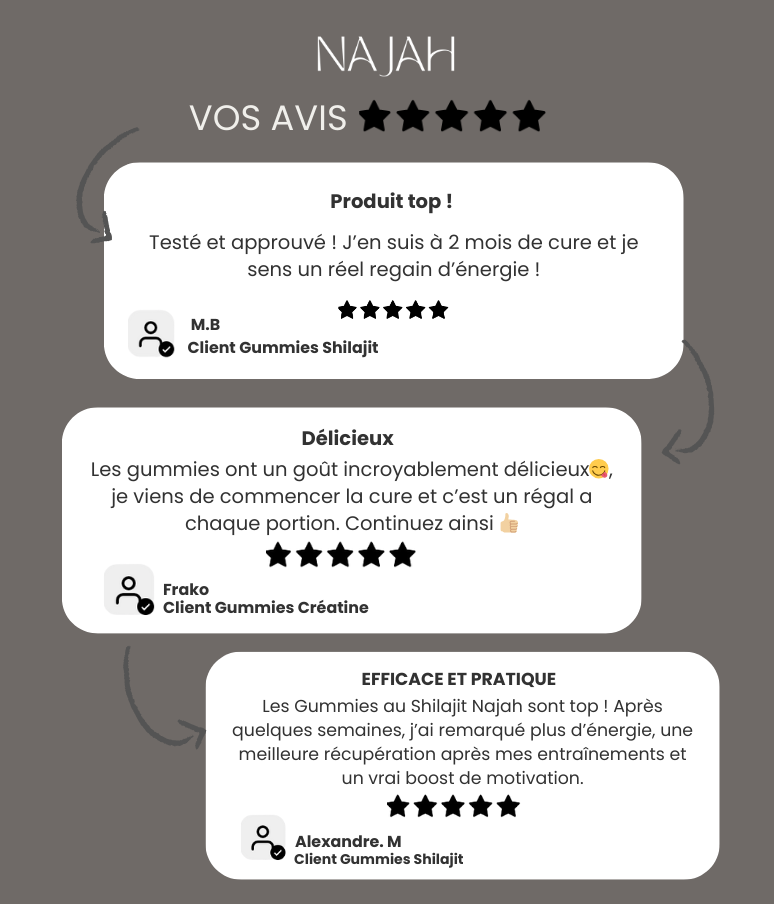 NAJAH

VOS AVIS ★★★★★

Produit top !

Testé et approuvé ! J'en suis à 2 mois de cure et je sens un réel regain d'énergie !

★★★★★

M.B
Client Gummies Shilajit

Délicieux

Les gummies ont un goût incroyablement délicieux😋, je viens de commencer la cure et c'est un régal a chaque portion. Continuez ainsi 👍🏼

★★★★★

Frako
Client Gummies Créatine

EFFICACE ET PRATIQUE

Les Gummies au Shilajit Najah sont top ! Après quelques semaines, j'ai remarqué plus d'énergie, une meilleure récupération après mes entraînements et un vrai boost de motivation.

★★★★★

Alexandre. M
Client Gummies Shilajit